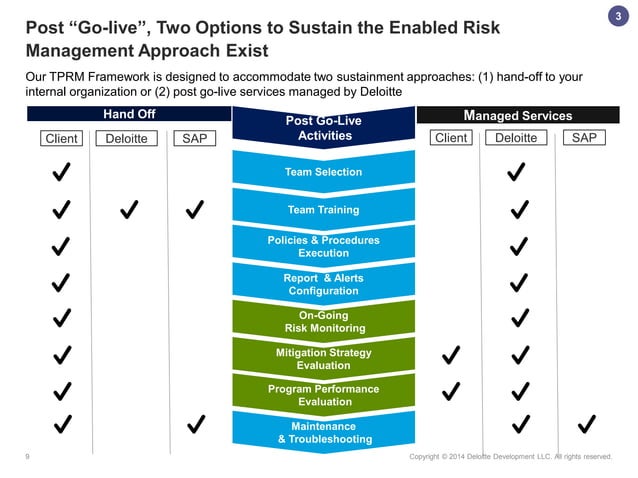 3

Post “Go-live”, Two Options to Sustain the Enabled Risk Management Approach Exist

Our TPRM Framework is designed to accommodate two sustainment approaches: (1) hand-off to your internal organization or (2) post go-live services managed by Deloitte

| Hand Off: Client | Hand Off: Deloitte | Hand Off: SAP | Post Go-Live Activities | Managed Services: Client | Managed Services: Deloitte | Managed Services: SAP |
|---|---|---|---|---|---|---|
| ✓ | | | Team Selection | | ✓ | |
| ✓ | ✓ | ✓ | Team Training | | ✓ | |
| ✓ | | | Policies & Procedures Execution | | ✓ | |
| ✓ | | | Report & Alerts Configuration | | ✓ | |
| ✓ | | | On-Going Risk Monitoring | | ✓ | |
| ✓ | | | Mitigation Strategy Evaluation | ✓ | ✓ | |
| ✓ | | | Program Performance Evaluation | ✓ | ✓ | |
| ✓ | | ✓ | Maintenance & Troubleshooting | | ✓ | ✓ |

9

Copyright © 2014 Deloitte Development LLC. All rights reserved.